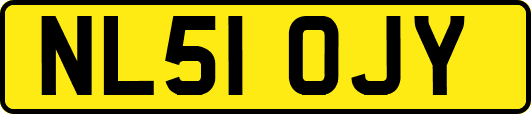 NL51 OJY